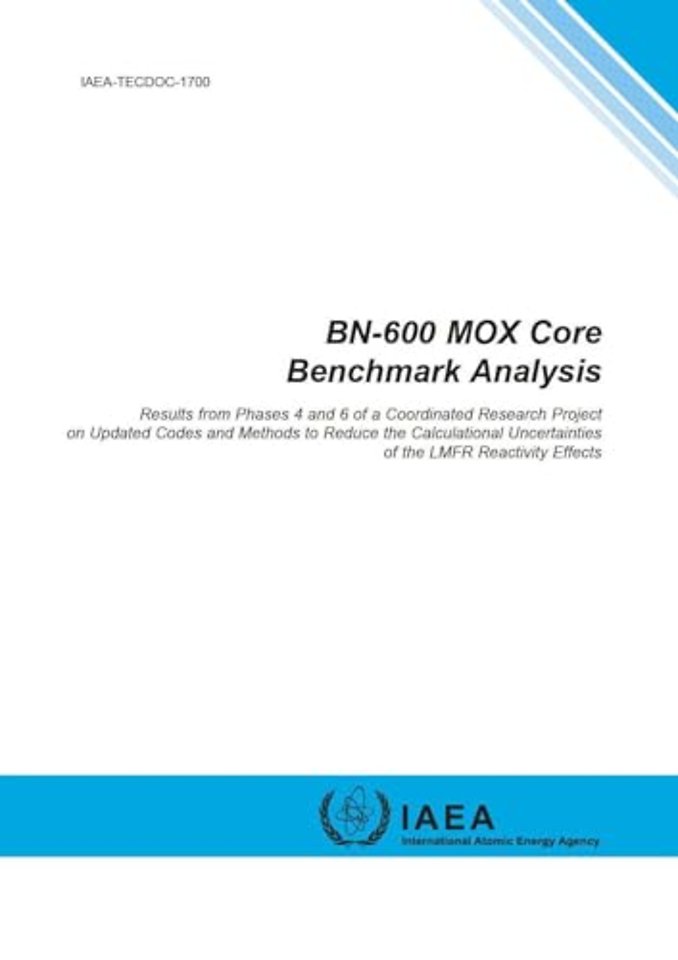 IAEA-TECDOC-1700

BN-600 MOX Core Benchmark Analysis

Results from Phases 4 and 6 of a Coordinated Research Project on Updated Codes and Methods to Reduce the Calculational Uncertainties of the LMFR Reactivity Effects

IAEA
International Atomic Energy Agency